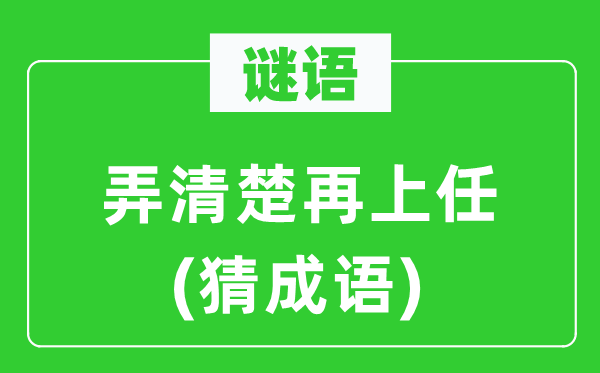 谜语

弄清楚再上任
(猜成语)